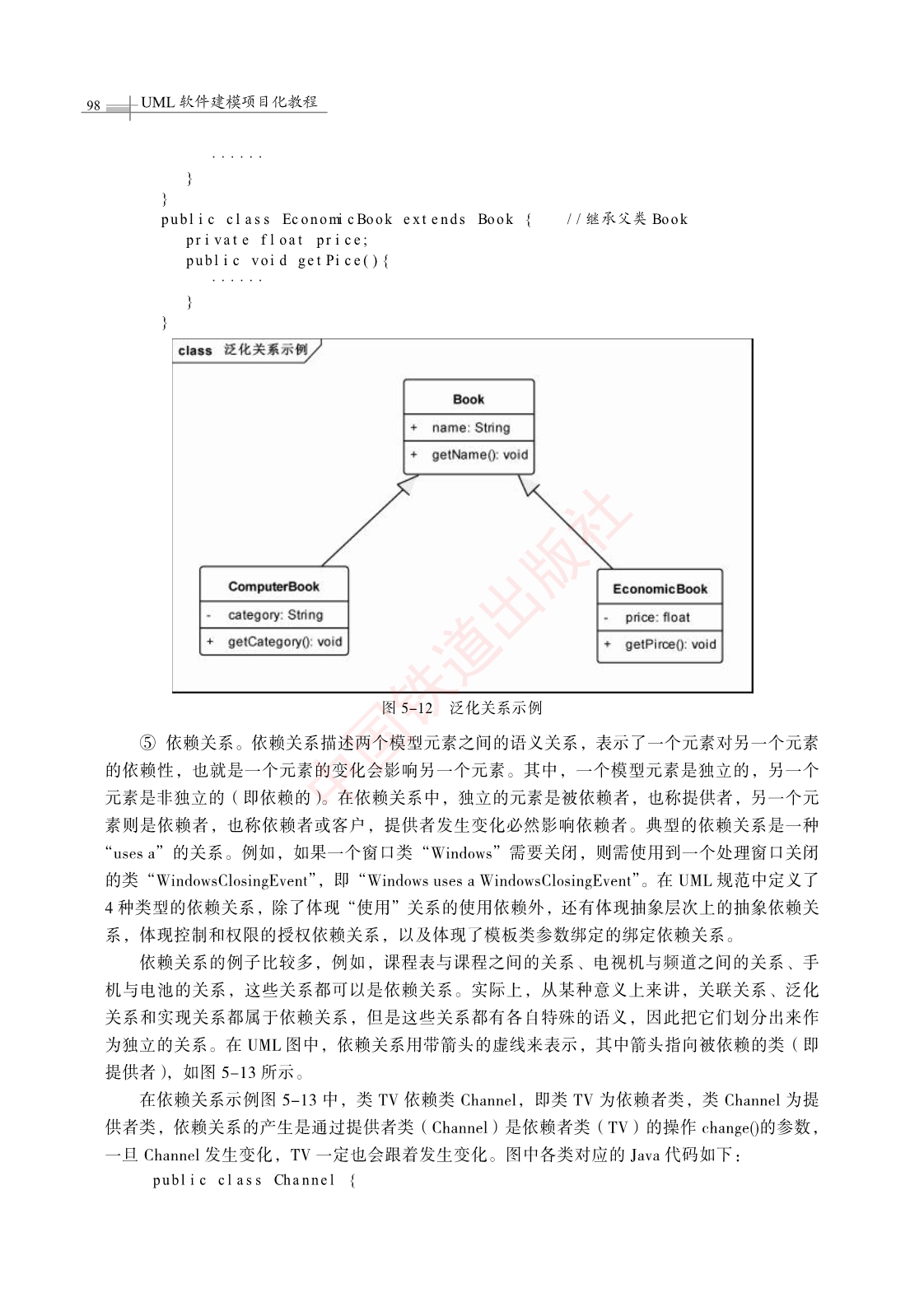 98 UML 软件建模项目化教程

......
}
}
public class EconomicBook extends Book { //继承父类 Book
private float price;
public void getPice(){
......
}
}

class 泛化关系示例

Book
+ name: String
+ getName(): void

ComputerBook
- category: String
+ getCategory(): void

EconomicBook
- price: float
+ getPirce(): void

中国铁道出版社

图 5-12 泛化关系示例

⑤ 依赖关系。依赖关系描述两个模型元素之间的语义关系，表示了一个元素对另一个元素的依赖性，也就是一个元素的变化会影响另一个元素。其中，一个模型元素是独立的，另一个元素是非独立的（即依赖的）。在依赖关系中，独立的元素是被依赖者，也称提供者，另一个元素则是依赖者，也称依赖者或客户，提供者发生变化必然影响依赖者。典型的依赖关系是一种“uses a”的关系。例如，如果一个窗口类“Windows”需要关闭，则需使用到一个处理窗口关闭的类“WindowsClosingEvent”，即“Windows uses a WindowsClosingEvent”。在 UML 规范中定义了 4 种类型的依赖关系，除了体现“使用”关系的使用依赖外，还有体现抽象层次上的抽象依赖关系，体现控制和权限的授权依赖关系，以及体现了模板类参数绑定的绑定依赖关系。

依赖关系的例子比较多，例如，课程表与课程之间的关系、电视机与频道之间的关系、手机与电池的关系，这些关系都可以是依赖关系。实际上，从某种意义上来讲，关联关系、泛化关系和实现关系都属于依赖关系，但是这些关系都有各自特殊的语义，因此把它们划分出来作为独立的关系。在 UML 图中，依赖关系用带箭头的虚线来表示，其中箭头指向被依赖的类（即提供者），如图 5-13 所示。

在依赖关系示例图 5-13 中，类 TV 依赖类 Channel，即类 TV 为依赖者类，类 Channel 为提供者类，依赖关系的产生是通过提供者类（Channel）是依赖者类（TV）的操作 change()的参数，一旦 Channel 发生变化，TV 一定也会跟着发生变化。图中各类对应的 Java 代码如下：

public class Channel {